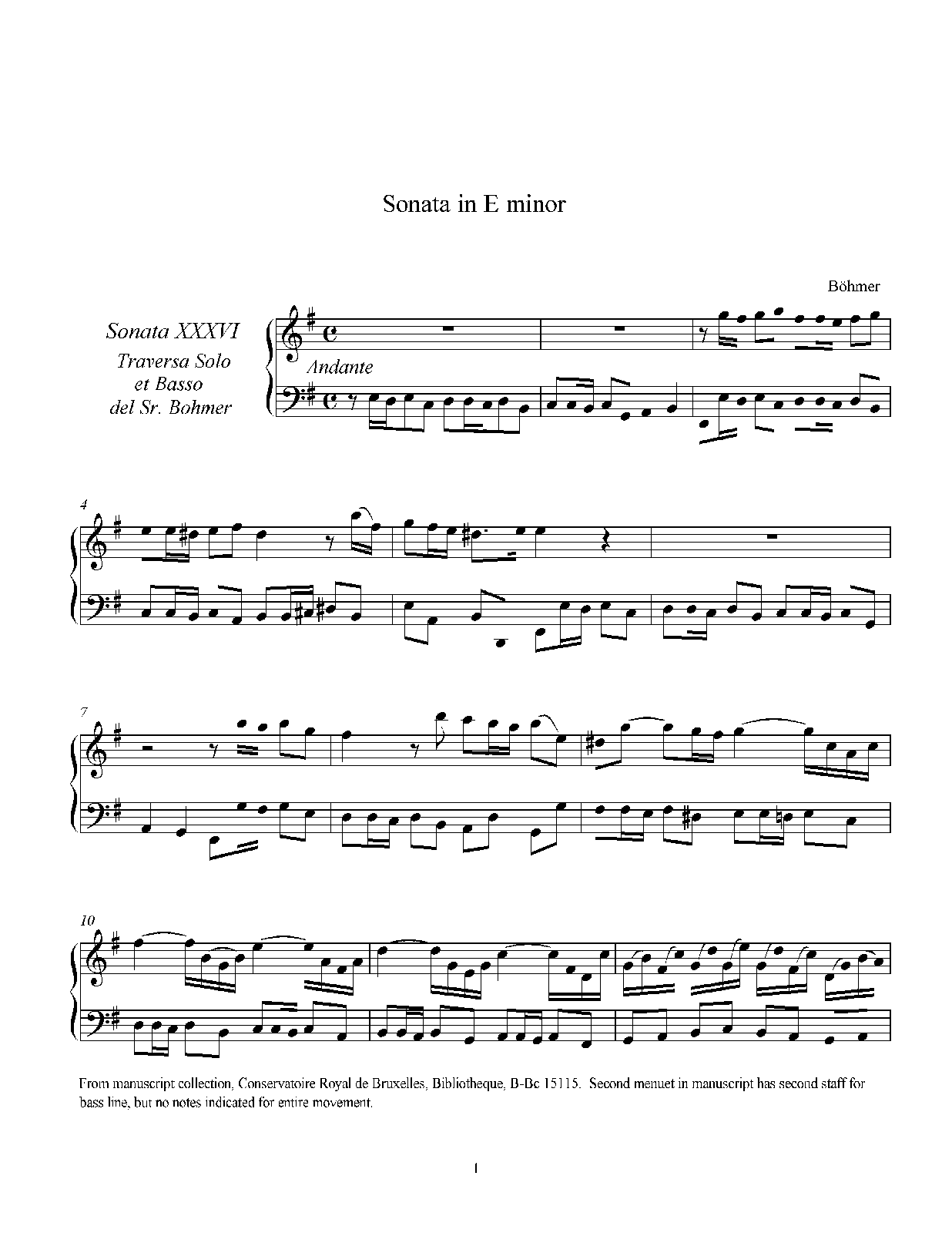 Sonata in E minor

Böhmer

Sonata XXXVI
Traversa Solo
et Basso
del Sr. Bohmer

Andante

4

7

10

From manuscript collection, Conservatoire Royal de Bruxelles, Bibliotheque, B-Bc 15115. Second menuet in manuscript has second staff for bass line, but no notes indicated for entire movement.

1